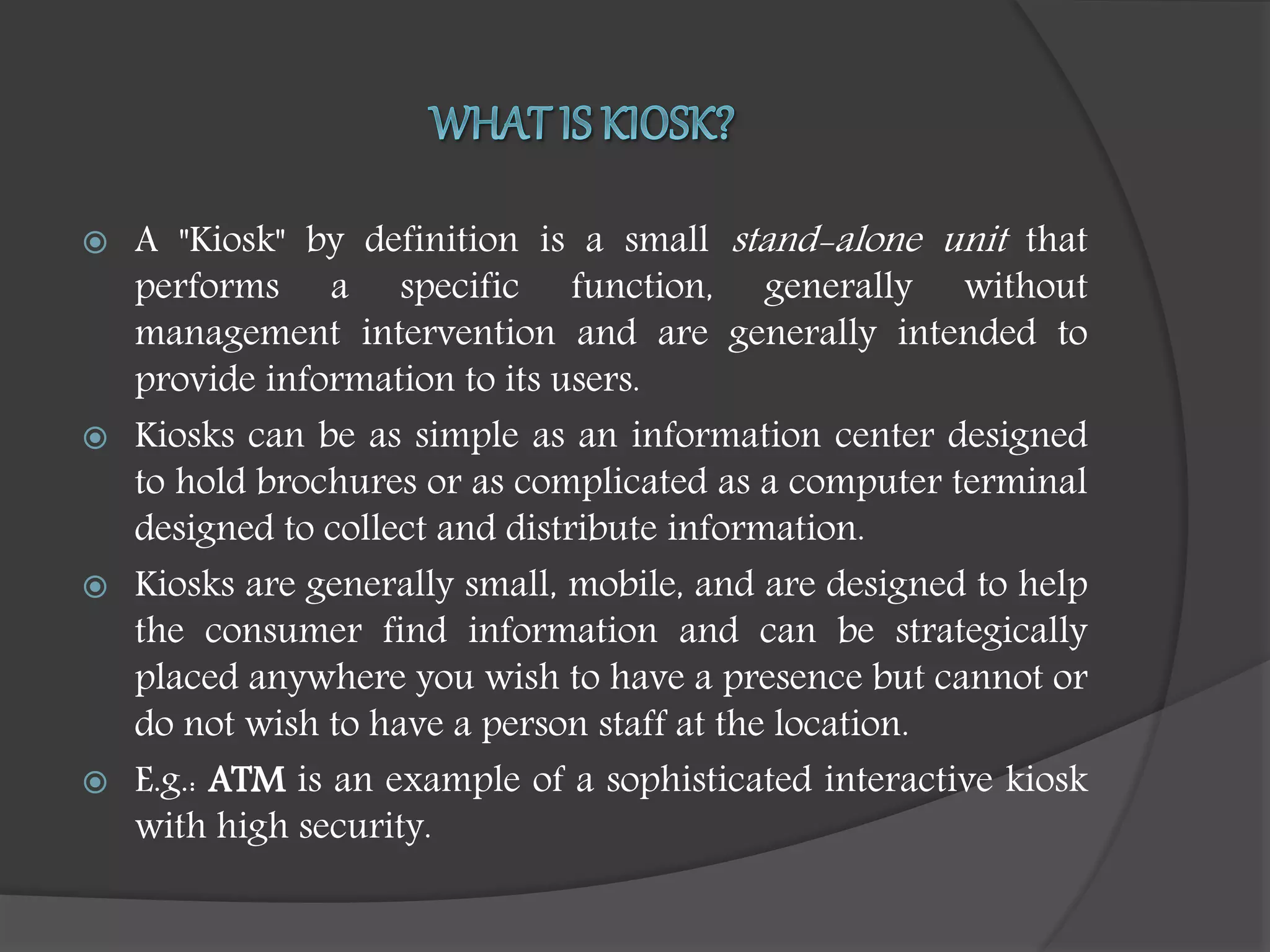 WHAT IS KIOSK?

A "Kiosk" by definition is a small stand-alone unit that performs a specific function, generally without management intervention and are generally intended to provide information to its users.

Kiosks can be as simple as an information center designed to hold brochures or as complicated as a computer terminal designed to collect and distribute information.

Kiosks are generally small, mobile, and are designed to help the consumer find information and can be strategically placed anywhere you wish to have a presence but cannot or do not wish to have a person staff at the location.

E.g.: ATM is an example of a sophisticated interactive kiosk with high security.